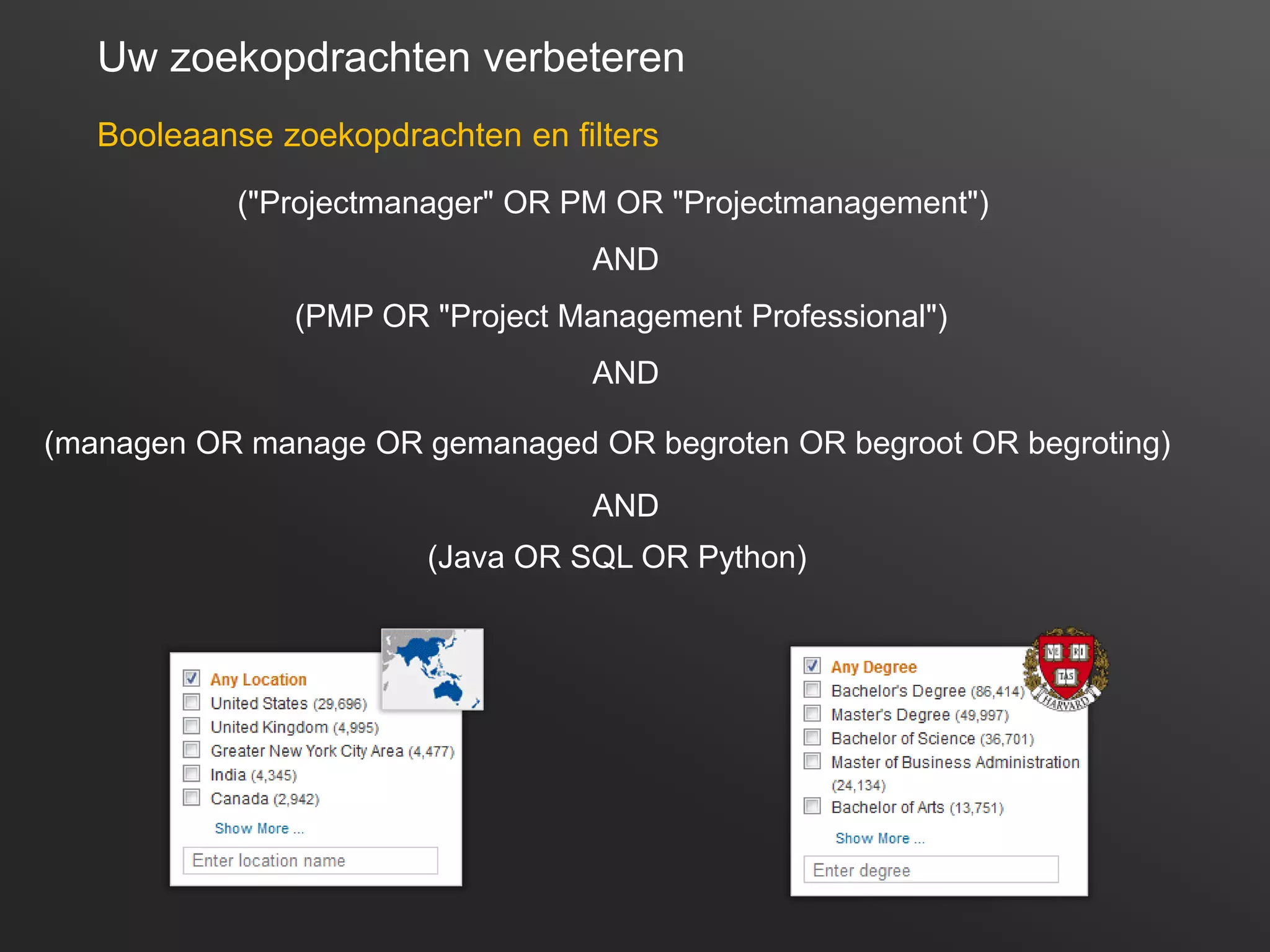 Uw zoekopdrachten verbeteren

Booleaanse zoekopdrachten en filters

("Projectmanager" OR PM OR "Projectmanagement")

AND

(PMP OR "Project Management Professional")

AND

(managen OR manage OR gemanaged OR begroten OR begroot OR begroting)

AND

(Java OR SQL OR Python)

Any Location
United States (29,696)
United Kingdom (4,995)
Greater New York City Area (4,477)
India (4,345)
Canada (2,942)
Show More ...
Enter location name

Any Degree
Bachelor's Degree (86,414)
Master's Degree (49,997)
Bachelor of Science (36,701)
Master of Business Administration (24,134)
Bachelor of Arts (13,751)
Show More ...
Enter degree

VE RI TAS
HARVARD